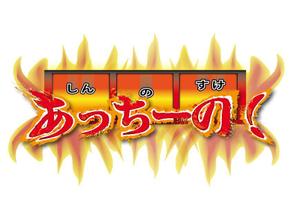 しん の すけ

あっちーの!